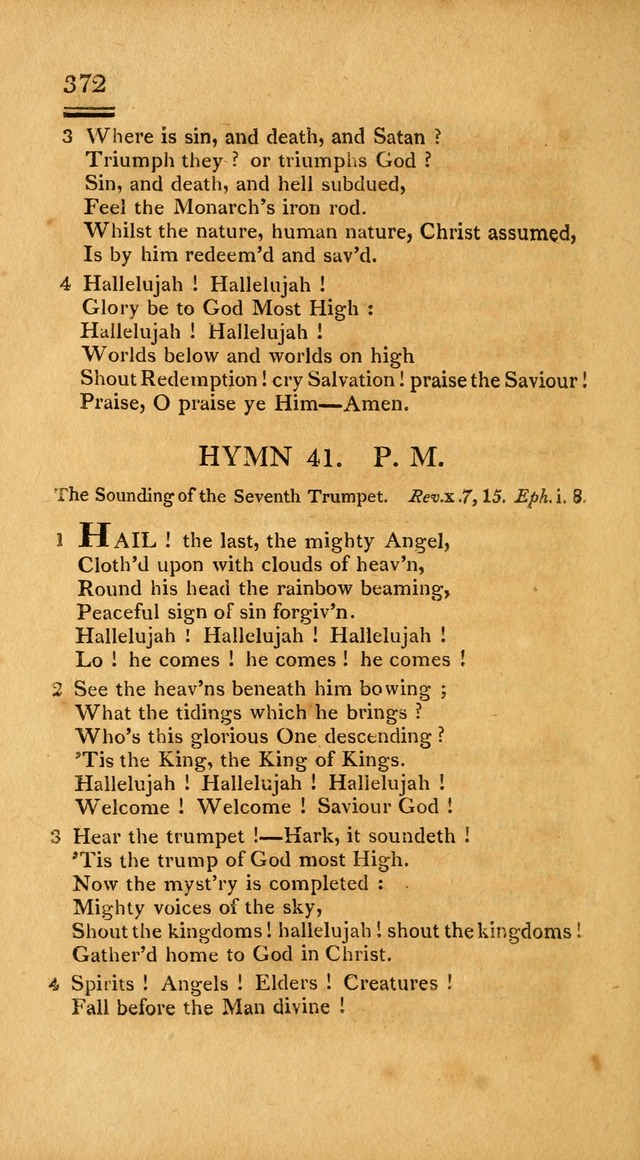 372

3 Where is sin, and death, and Satan ?
Triumph they ? or triumphs God ?
Sin, and death, and hell subdued,
Feel the Monarch's iron rod.
Whilst the nature, human nature, Christ assumed,
Is by him redeem'd and sav'd.

4 Hallelujah ! Hallelujah !
Glory be to God Most High :
Hallelujah ! Hallelujah !
Worlds below and worlds on high
Shout Redemption ! cry Salvation ! praise the Saviour !
Praise, O praise ye Him—Amen.

HYMN 41. P. M.

The Sounding of the Seventh Trumpet. Rev. x. 7, 15. Eph. i. 8.

1 HAIL ! the last, the mighty Angel,
Cloth'd upon with clouds of heav'n,
Round his head the rainbow beaming,
Peaceful sign of sin forgiv'n.
Hallelujah ! Hallelujah ! Hallelujah !
Lo ! he comes ! he comes ! he comes !

2 See the heav'ns beneath him bowing ;
What the tidings which he brings ?
Who's this glorious One descending ?
'Tis the King, the King of Kings.
Hallelujah ! Hallelujah ! Hallelujah !
Welcome ! Welcome ! Saviour God !

3 Hear the trumpet !—Hark, it soundeth !
'Tis the trump of God most High.
Now the myst'ry is completed :
Mighty voices of the sky,
Shout the kingdoms ! hallelujah ! shout the kingdoms !
Gather'd home to God in Christ.

4 Spirits ! Angels ! Elders ! Creatures !
Fall before the Man divine !